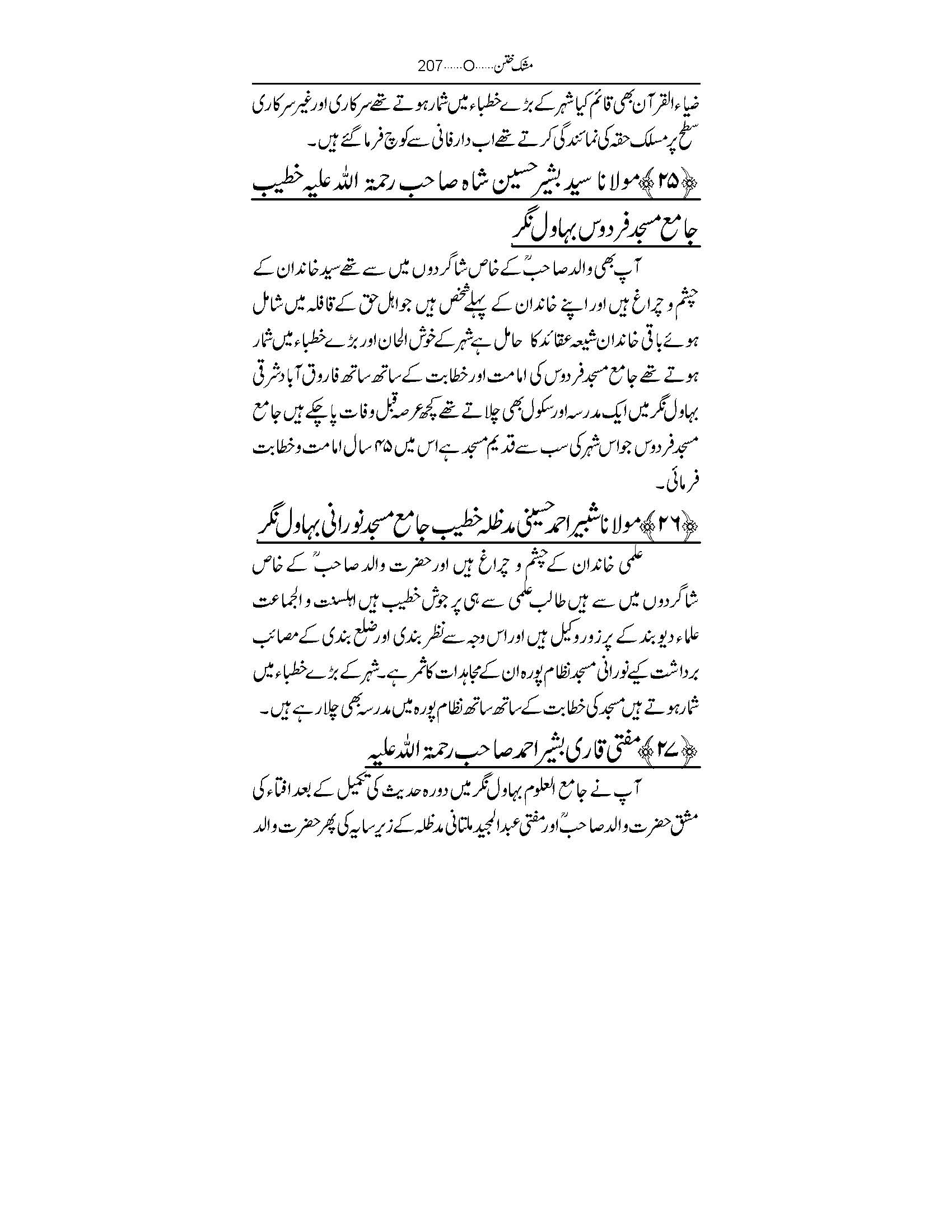 مشک ختن......O......207

ضیاء القرآن بھی قائم کیا شہر کے بڑے خطباء میں شمار ہوتے تھے سرکاری اور غیر سرکاری سطح پر مسلک حقہ کی نمائندگی کرتے تھے اب دار فانی سے کوچ فرما گئے ہیں۔

﴿۲۵﴾ مولانا سید بشیر حسین شاہ صاحب رحمۃ اللہ علیہ خطیب جامع مسجد فردوس بہاول نگر

آپ بھی والد صاحبؒ کے خاص شاگردوں میں سے تھے سید خاندان کے چشم و چراغ ہیں اور اپنے خاندان کے پہلے شخص ہیں جو اہل حق کے قافلہ میں شامل ہوئے باقی خاندان شیعہ عقائد کا حامل ہے شہر کے خوش الحان اور بڑے خطباء میں شمار ہوتے تھے جامع مسجد فردوس کی امامت اور خطابت کے ساتھ ساتھ فاروق آباد شرقی بہاول نگر میں ایک مدرسہ اور سکول بھی چلاتے تھے کچھ عرصہ قبل وفات پا چکے ہیں جامع مسجد فردوس جو اس شہر کی سب سے قدیم مسجد ہے اس میں ۴۵ سال امامت و خطابت فرمائی۔

﴿۲۶﴾ مولانا شبیر احمد حسینی مدظلہ خطیب جامع مسجد نورانی بہاول نگر

علمی خاندان کے چشم و چراغ ہیں اور حضرت والد صاحبؒ کے خاص شاگردوں میں سے ہیں طالب علمی سے ہی پر جوش خطیب ہیں اہلسنت والجماعت علماء دیوبند کے پر زور وکیل ہیں اور اس وجہ سے نظر بندی اور ضلع بندی کے مصائب برداشت کیے نورانی مسجد نظام پورہ ان کے مجاہدات کا ثمر ہے۔ شہر کے بڑے خطباء میں شمار ہوتے ہیں مسجد کی خطابت کے ساتھ ساتھ نظام پورہ میں مدرسہ بھی چلا رہے ہیں۔

﴿۲۷﴾ مفتی قاری بشیر احمد صاحب رحمۃ اللہ علیہ

آپ نے جامع العلوم بہاول نگر میں دورہ حدیث کی تکمیل کے بعد افتاء کی مشق حضرت والد صاحبؒ اور مفتی عبدالمجید ملتانی مدظلہ کے زیر سایہ کی پھر حضرت والد